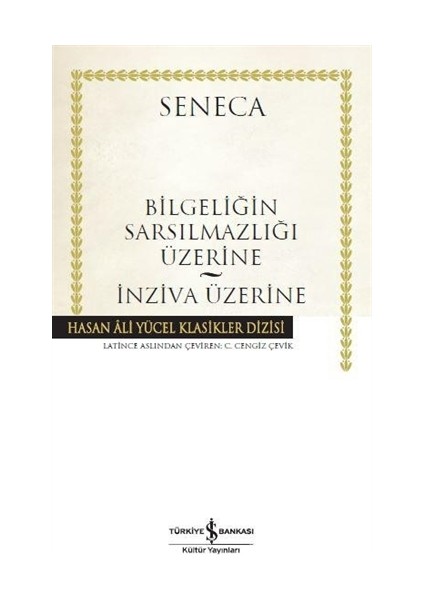 SENECA

BİLGELİĞİN SARSILMAZLIĞI ÜZERİNE
~
İNZİVA ÜZERİNE

HASAN ÂLİ YÜCEL KLASİKLER DİZİSİ

LATİNCE ASLINDAN ÇEVİREN: C. CENGİZ ÇEVİK

TÜRKİYE İŞ BANKASI
Kültür Yayınları